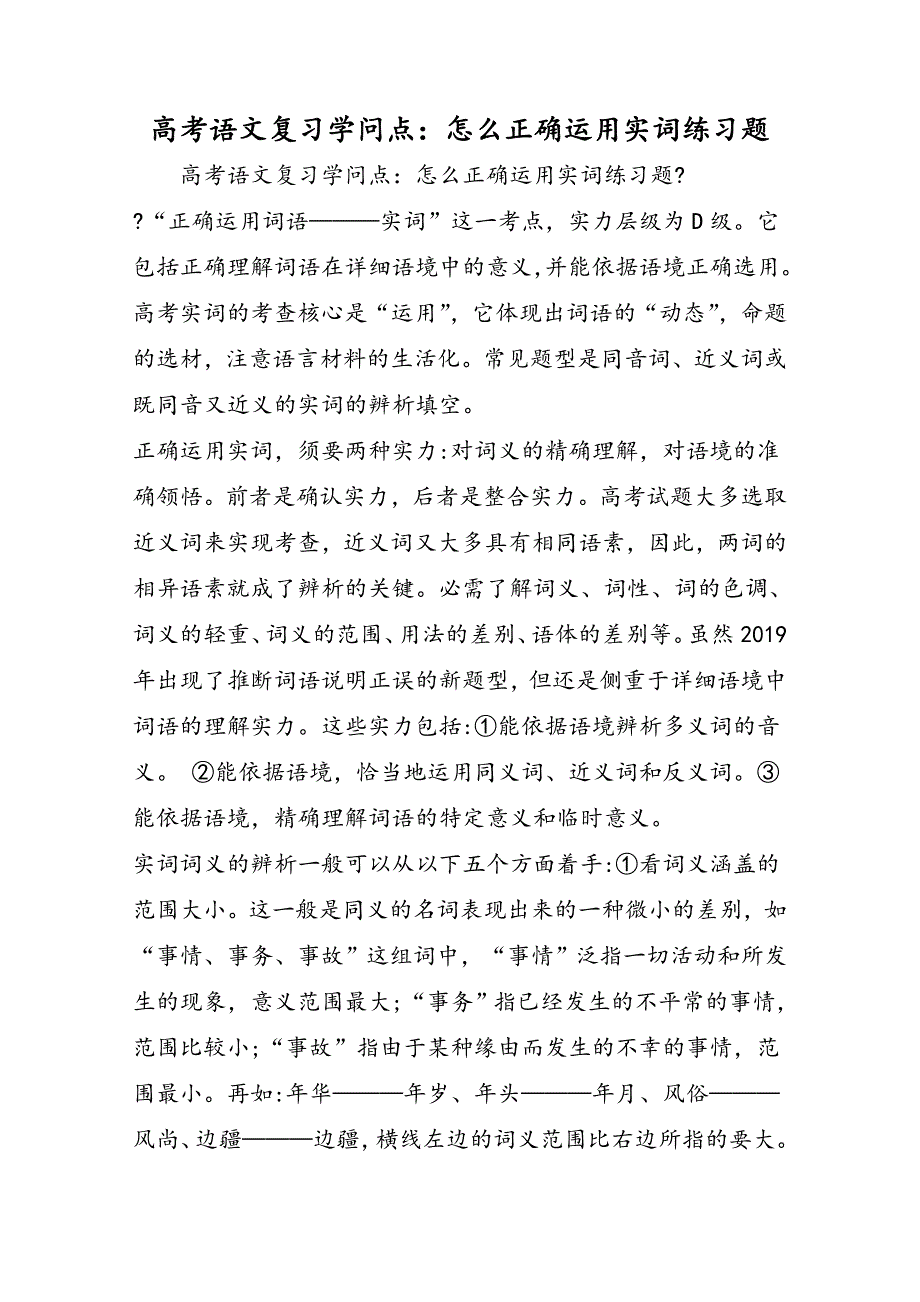 高考语文复习学问点：怎么正确运用实词练习题

高考语文复习学问点：怎么正确运用实词练习题?

?“正确运用词语———实词”这一考点，实力层级为D级。它包括正确理解词语在详细语境中的意义,并能依据语境正确选用。高考实词的考查核心是“运用”，它体现出词语的“动态”，命题的选材，注意语言材料的生活化。常见题型是同音词、近义词或既同音又近义的实词的辨析填空。

正确运用实词，须要两种实力:对词义的精确理解，对语境的准确领悟。前者是确认实力，后者是整合实力。高考试题大多选取近义词来实现考查，近义词又大多具有相同语素，因此，两词的相异语素就成了辨析的关键。必需了解词义、词性、词的色调、词义的轻重、词义的范围、用法的差别、语体的差别等。虽然2019年出现了推断词语说明正误的新题型，但还是侧重于详细语境中词语的理解实力。这些实力包括:①能依据语境辨析多义词的音义。 ②能依据语境，恰当地运用同义词、近义词和反义词。③能依据语境，精确理解词语的特定意义和临时意义。

实词词义的辨析一般可以从以下五个方面着手:①看词义涵盖的范围大小。这一般是同义的名词表现出来的一种微小的差别，如“事情、事务、事故”这组词中，“事情”泛指一切活动和所发生的现象，意义范围最大;“事务”指已经发生的不平常的事情，范围比较小;“事故”指由于某种缘由而发生的不幸的事情，范围最小。再如:年华———年岁、年头———年月、风俗———风尚、边疆———边疆，横线左边的词义范围比右边所指的要大。